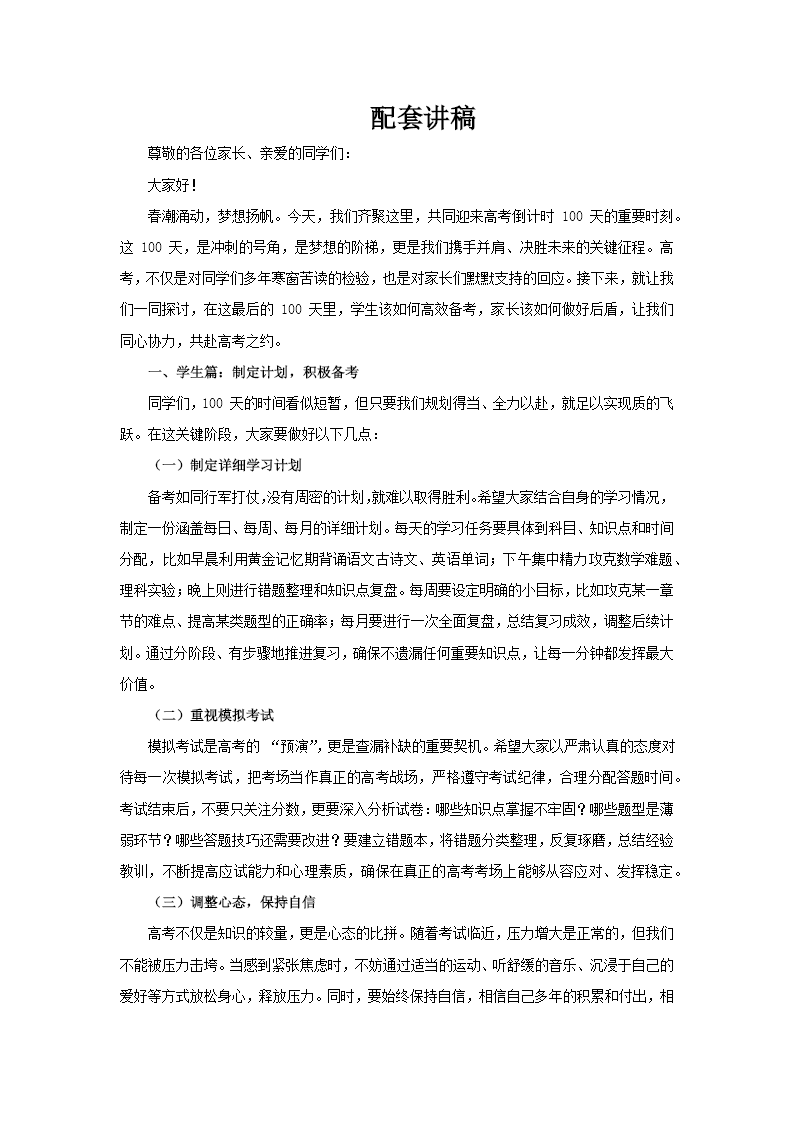 配套讲稿

尊敬的各位家长、亲爱的同学们：

大家好！

春潮涌动，梦想扬帆。今天，我们齐聚这里，共同迎来高考倒计时 100 天的重要时刻。这 100 天，是冲刺的号角，是梦想的阶梯，更是我们携手并肩、决胜未来的关键征程。高考，不仅是对同学们多年寒窗苦读的检验，也是对家长们默默支持的回应。接下来，就让我们一同探讨，在这最后的 100 天里，学生该如何高效备考，家长该如何做好后盾，让我们同心协力，共赴高考之约。

一、学生篇：制定计划，积极备考

同学们，100 天的时间看似短暂，但只要我们规划得当、全力以赴，就足以实现质的飞跃。在这关键阶段，大家要做好以下几点：

（一）制定详细学习计划

备考如同行军打仗,没有周密的计划,就难以取得胜利。希望大家结合自身的学习情况，制定一份涵盖每日、每周、每月的详细计划。每天的学习任务要具体到科目、知识点和时间分配，比如早晨利用黄金记忆期背诵语文古诗文、英语单词；下午集中精力攻克数学难题、理科实验；晚上则进行错题整理和知识点复盘。每周要设定明确的小目标，比如攻克某一章节的难点、提高某类题型的正确率；每月要进行一次全面复盘，总结复习成效，调整后续计划。通过分阶段、有步骤地推进复习，确保不遗漏任何重要知识点，让每一分钟都发挥最大价值。

（二）重视模拟考试

模拟考试是高考的 “预演”，更是查漏补缺的重要契机。希望大家以严肃认真的态度对待每一次模拟考试，把考场当作真正的高考战场，严格遵守考试纪律，合理分配答题时间。考试结束后，不要只关注分数，更要深入分析试卷：哪些知识点掌握不牢固？哪些题型是薄弱环节？哪些答题技巧还需要改进？要建立错题本，将错题分类整理，反复琢磨，总结经验教训，不断提高应试能力和心理素质，确保在真正的高考考场上能够从容应对、发挥稳定。

（三）调整心态，保持自信

高考不仅是知识的较量，更是心态的比拼。随着考试临近，压力增大是正常的，但我们不能被压力击垮。当感到紧张焦虑时，不妨通过适当的运动、听舒缓的音乐、沉浸于自己的爱好等方式放松身心，释放压力。同时，要始终保持自信，相信自己多年的积累和付出，相